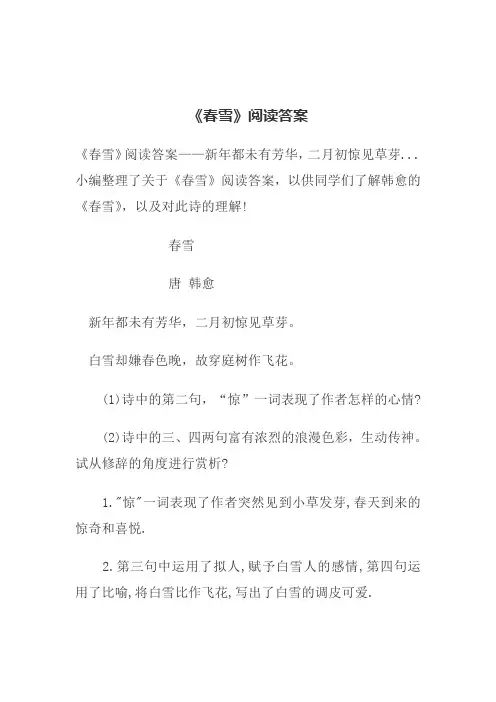 《春雪》阅读答案

《春雪》阅读答案——新年都未有芳华，二月初惊见草芽...小编整理了关于《春雪》阅读答案，以供同学们了解韩愈的《春雪》，以及对此诗的理解!

春雪

唐 韩愈

新年都未有芳华，二月初惊见草芽。

白雪却嫌春色晚，故穿庭树作飞花。

(1)诗中的第二句，“惊”一词表现了作者怎样的心情?

(2)诗中的三、四两句富有浓烈的浪漫色彩，生动传神。试从修辞的角度进行赏析?

1."惊"一词表现了作者突然见到小草发芽,春天到来的惊奇和喜悦.

2.第三句中运用了拟人,赋予白雪人的感情,第四句运用了比喻,将白雪比作飞花,写出了白雪的调皮可爱.